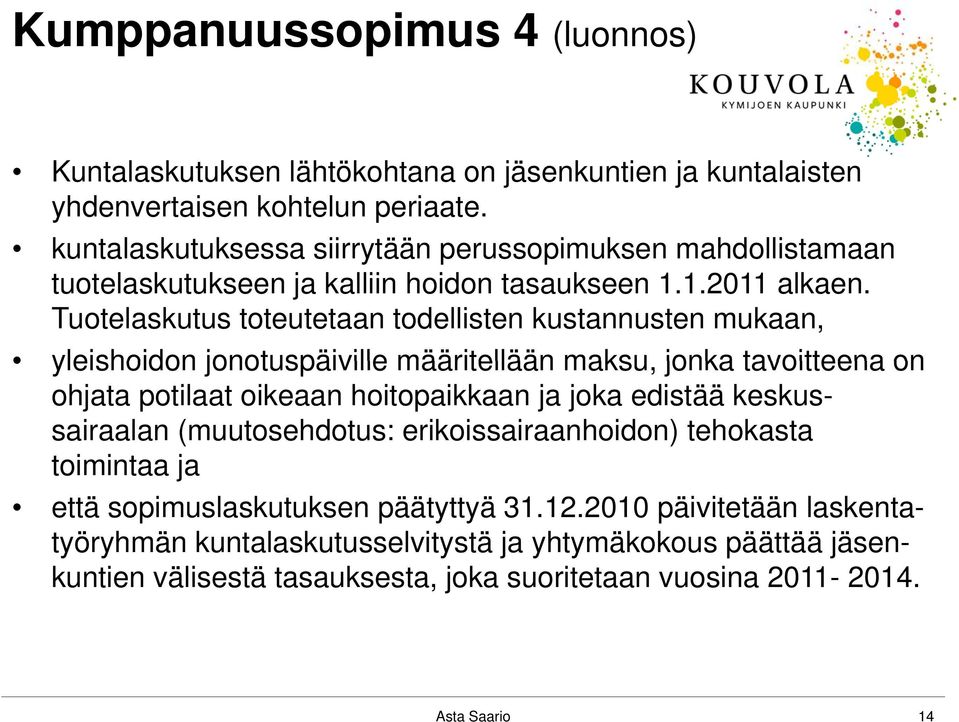 Kumppanuussopimus 4 (luonnos)

KOUVOLA
KYMIJOEN KAUPUNKI

• Kuntalaskutuksen lähtökohtana on jäsenkuntien ja kuntalaisten yhdenvertaisen kohtelun periaate.

• kuntalaskutuksessa siirrytään perussopimuksen mahdollistamaan tuotelaskutukseen ja kalliin hoidon tasaukseen 1.1.2011 alkaen. Tuotelaskutus toteutetaan todellisten kustannusten mukaan,

• yleishoidon jonotuspäiville määritellään maksu, jonka tavoitteena on ohjata potilaat oikeaan hoitopaikkaan ja joka edistää keskussairaalan (muutosehdotus: erikoissairaanhoidon) tehokasta toimintaa ja

• että sopimuslaskutuksen päätyttyä 31.12.2010 päivitetään laskentatyöryhmän kuntalaskutusselvitystä ja yhtymäkokous päättää jäsenkuntien välisestä tasauksesta, joka suoritetaan vuosina 2011- 2014.

Asta Saario

14